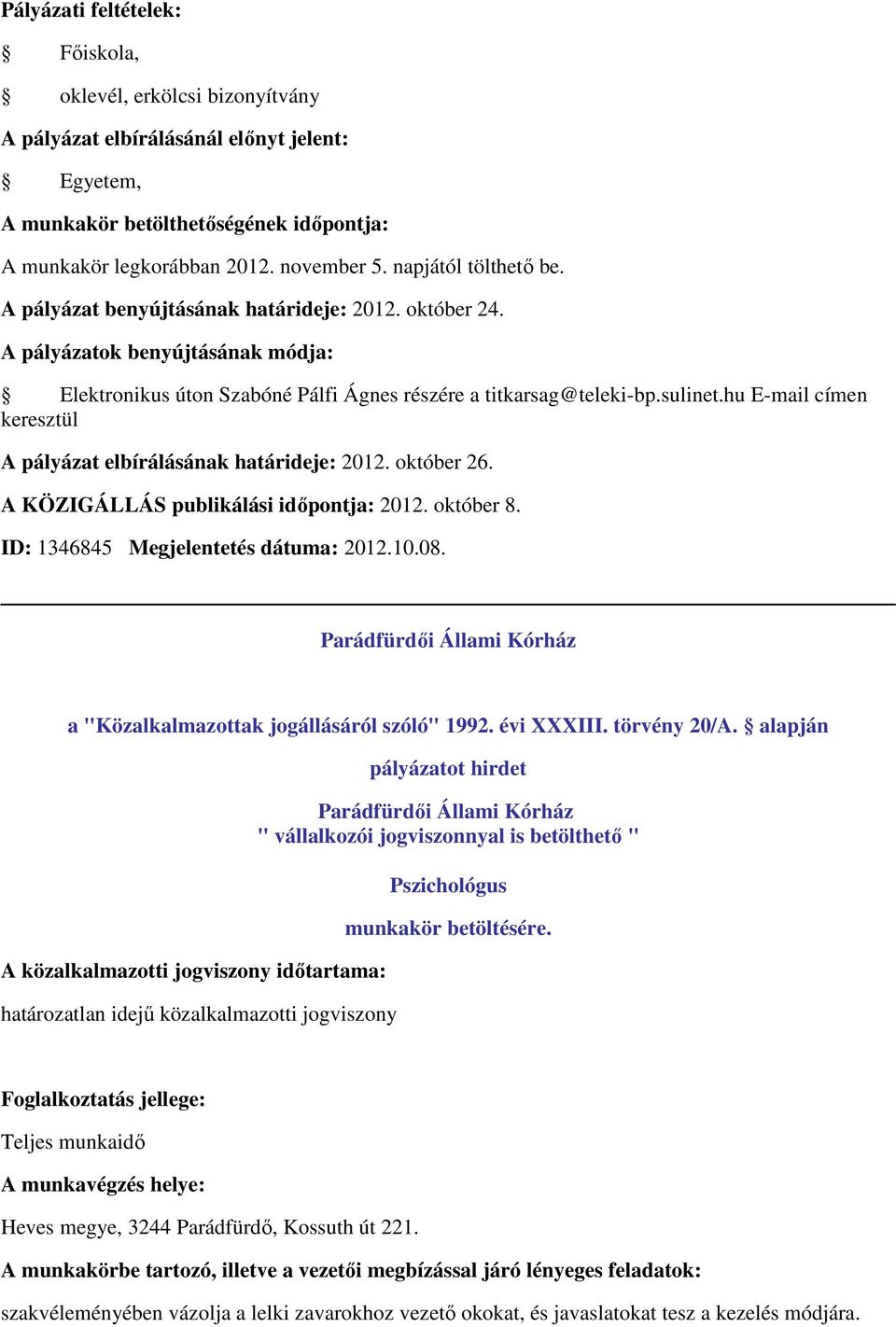 Pályázati feltételek:

§ Főiskola,

§ oklevél, erkölcsi bizonyítvány

A pályázat elbírálásánál előnyt jelent:

§ Egyetem,

A munkakör betölthetőségének időpontja:

A munkakör legkorábban 2012. november 5. napjától tölthető be.

A pályázat benyújtásának határideje: 2012. október 24.

A pályázatok benyújtásának módja:

§ Elektronikus úton Szabóné Pálfi Ágnes részére a titkarsag@teleki-bp.sulinet.hu E-mail címen keresztül

A pályázat elbírálásának határideje: 2012. október 26.

A KÖZIGÁLLÁS publikálási időpontja: 2012. október 8.

ID: 1346845 Megjelentetés dátuma: 2012.10.08.

Parádfürdői Állami Kórház

a "Közalkalmazottak jogállásáról szóló" 1992. évi XXXIII. törvény 20/A. § alapján

pályázatot hirdet

Parádfürdői Állami Kórház
" vállalkozói jogviszonnyal is betölthető "

Pszichológus

munkakör betöltésére.

A közalkalmazotti jogviszony időtartama:

határozatlan idejű közalkalmazotti jogviszony

Foglalkoztatás jellege:

Teljes munkaidő

A munkavégzés helye:

Heves megye, 3244 Parádfürdő, Kossuth út 221.

A munkakörbe tartozó, illetve a vezetői megbízással járó lényeges feladatok:

szakvéleményében vázolja a lelki zavarokhoz vezető okokat, és javaslatokat tesz a kezelés módjára.